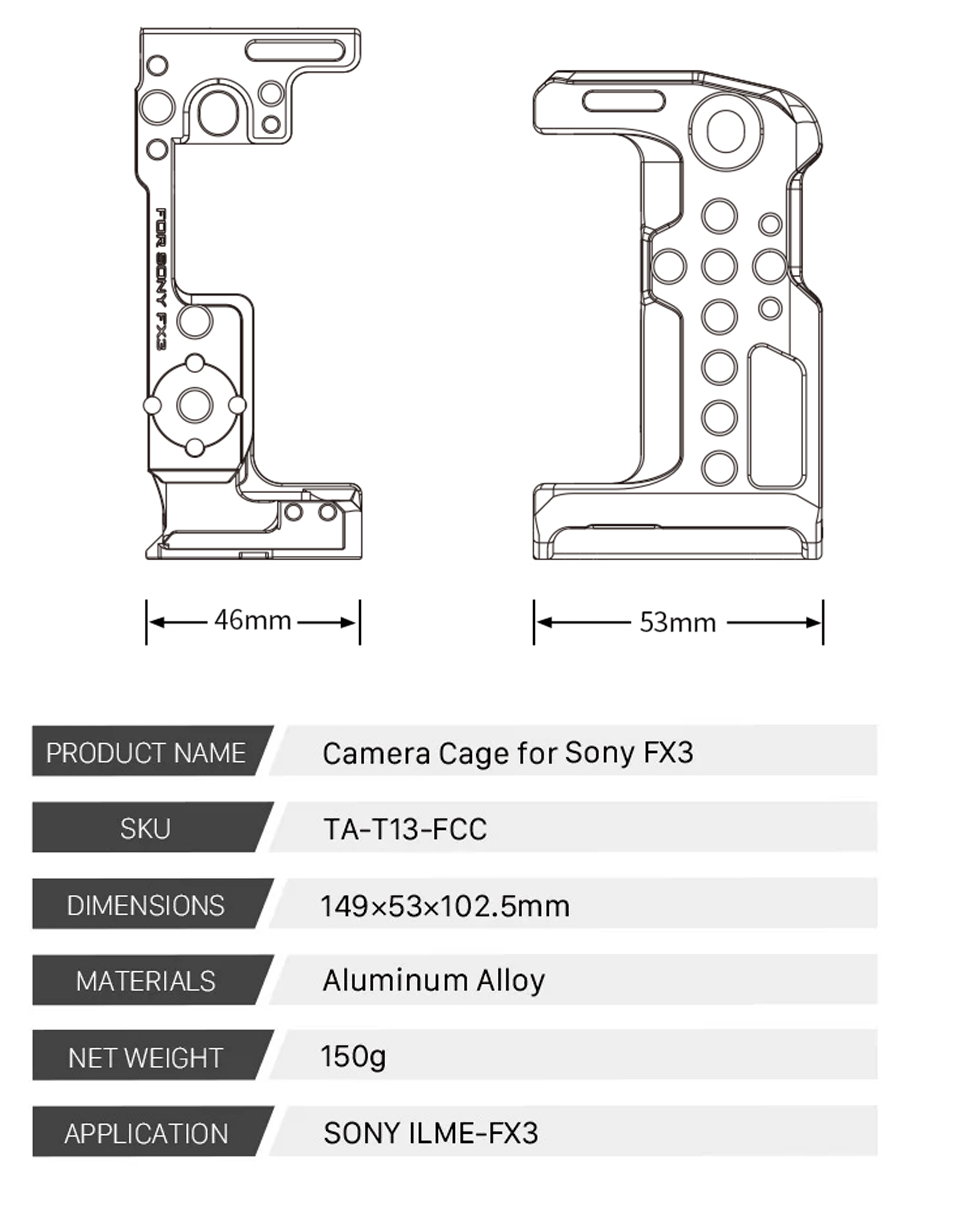 FOR SONY FX3

46mm

53mm

| PRODUCT NAME | Camera Cage for Sony FX3 |
|---|---|
| SKU | TA-T13-FCC |
| DIMENSIONS | 149×53×102.5mm |
| MATERIALS | Aluminum Alloy |
| NET WEIGHT | 150g |
| APPLICATION | SONY ILME-FX3 |